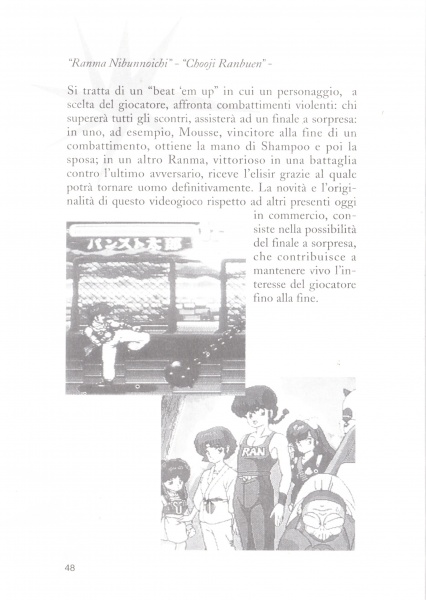 "Ranma Nibunnoichi" - "Chooji Ranbuen" -

Si tratta di un "beat 'em up" in cui un personaggio, a scelta del giocatore, affronta combattimenti violenti: chi supererà tutti gli scontri, assisterà ad un finale a sorpresa: in uno, ad esempio, Mousse, vincitore alla fine di un combattimento, ottiene la mano di Shampoo e poi la sposa; in un altro Ranma, vittorioso in una battaglia contro l'ultimo avversario, riceve l'elisir grazie al quale potrà tornare uomo definitivamente. La novità e l'originalità di questo videogioco rispetto ad altri presenti oggi in commercio, consiste nella possibilità del finale a sorpresa, che contribuisce a mantenere vivo l'interesse del giocatore fino alla fine.

パンスト太郎

RAN

48